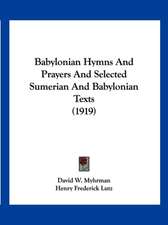 Babylonian Hymns And Prayers And Selected Sumerian And Babylonian Texts
(1919)

David W. Myhrman
Henry Frederick Lutz